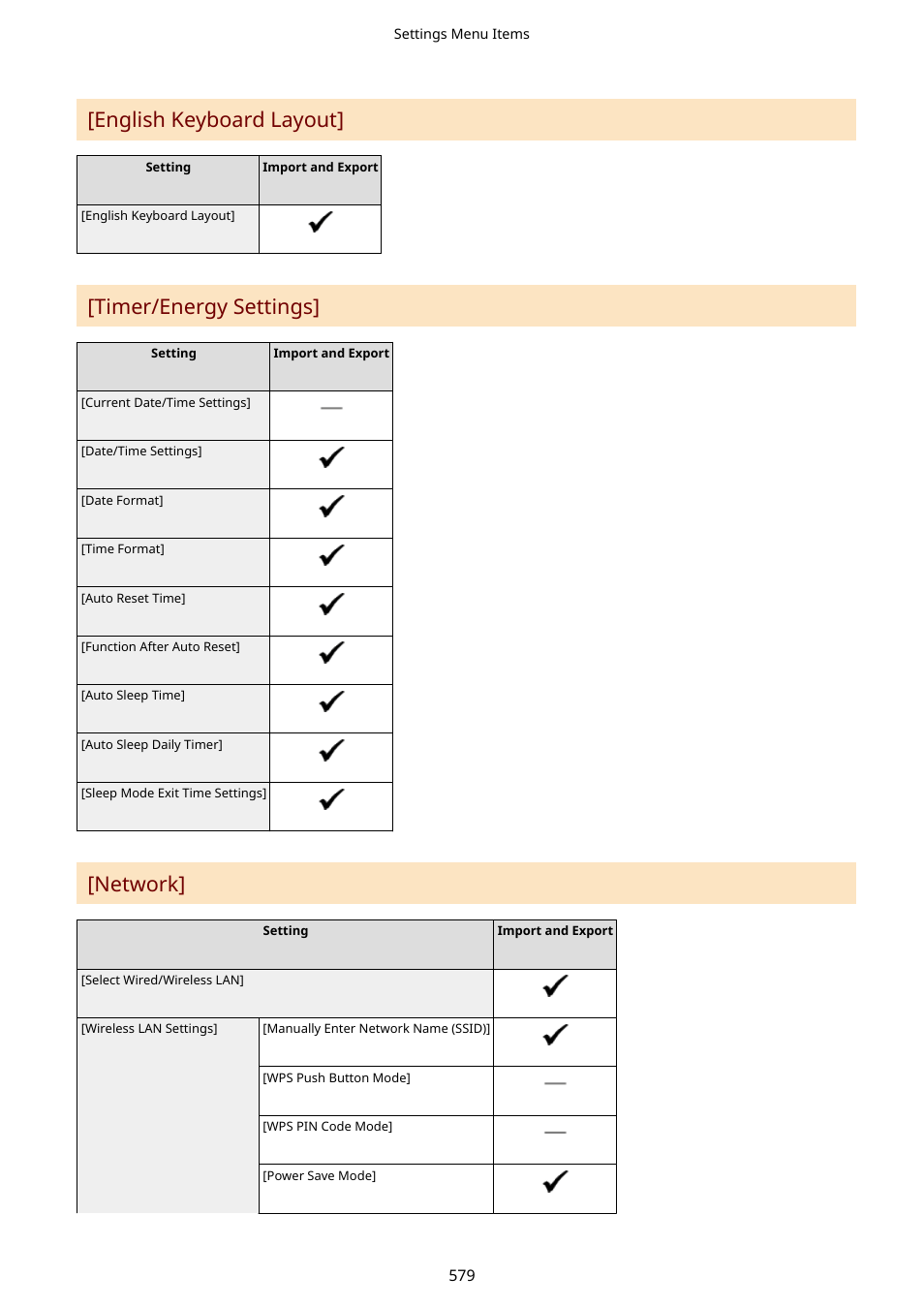 Settings Menu Items

[English Keyboard Layout]

| Setting | Import and Export |
|---|---|
| [English Keyboard Layout] | ✓ |

[Timer/Energy Settings]

| Setting | Import and Export |
|---|---|
| [Current Date/Time Settings] | — |
| [Date/Time Settings] | ✓ |
| [Date Format] | ✓ |
| [Time Format] | ✓ |
| [Auto Reset Time] | ✓ |
| [Function After Auto Reset] | ✓ |
| [Auto Sleep Time] | ✓ |
| [Auto Sleep Daily Timer] | ✓ |
| [Sleep Mode Exit Time Settings] | ✓ |

[Network]

| Setting | | Import and Export |
|---|---|---|
| [Select Wired/Wireless LAN] | | ✓ |
| [Wireless LAN Settings] | [Manually Enter Network Name (SSID)] | ✓ |
| | [WPS Push Button Mode] | — |
| | [WPS PIN Code Mode] | — |
| | [Power Save Mode] | ✓ |

579